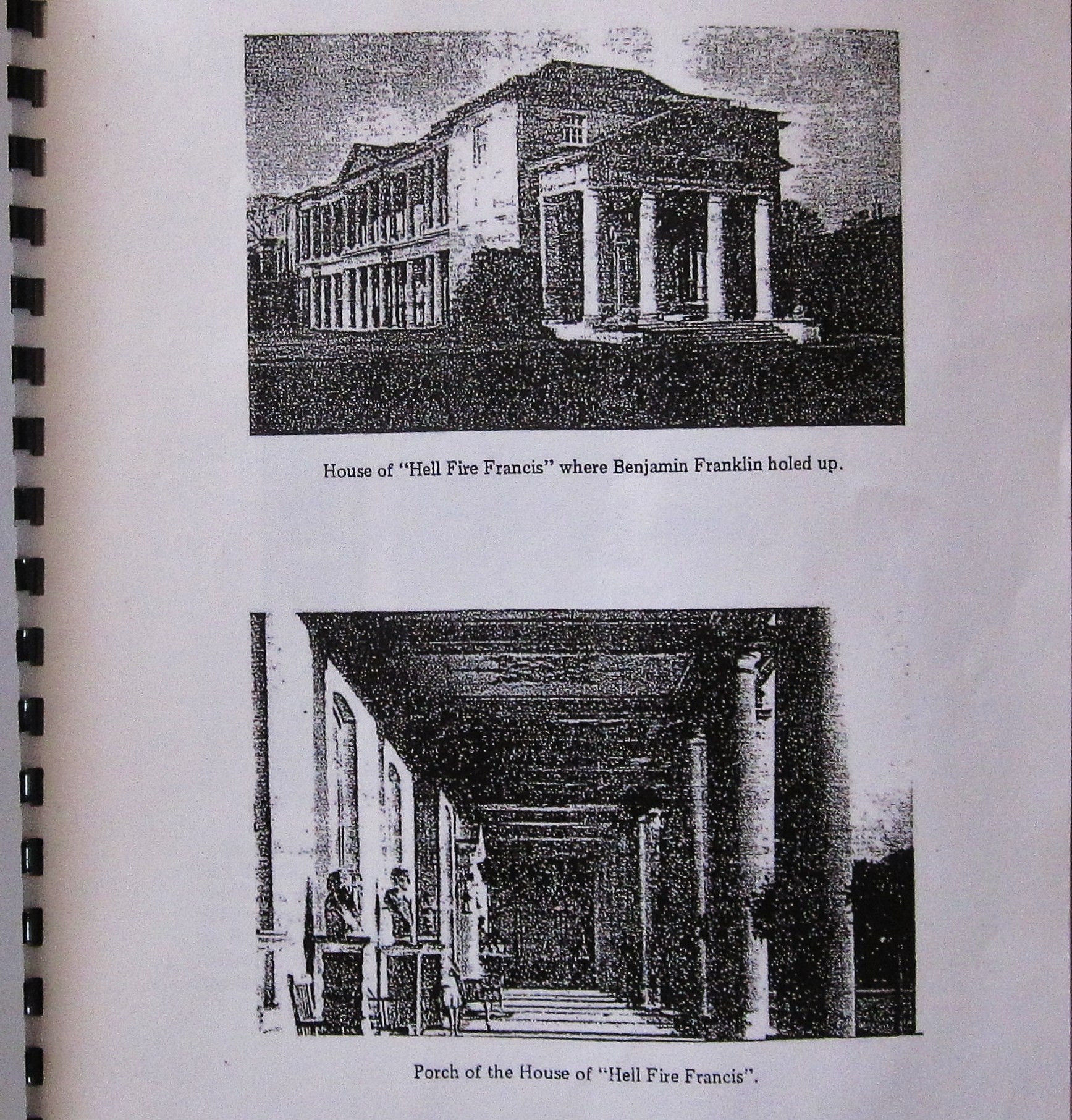 House of "Hell Fire Francis" where Benjamin Franklin holed up.

Porch of the House of "Hell Fire Francis".